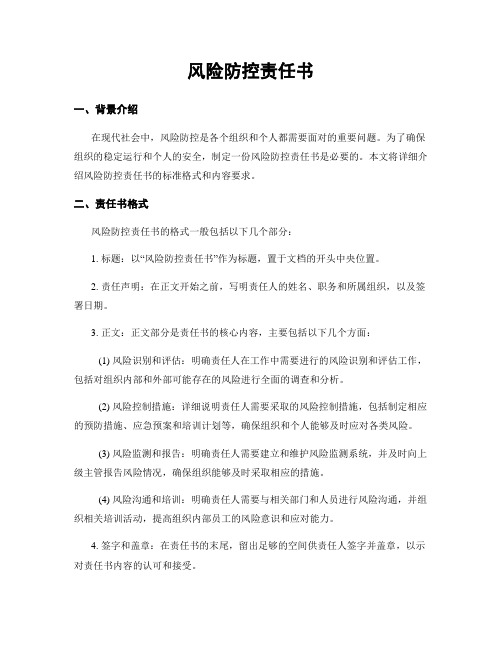 风险防控责任书

一、背景介绍

在现代社会中，风险防控是各个组织和个人都需要面对的重要问题。为了确保组织的稳定运行和个人的安全，制定一份风险防控责任书是必要的。本文将详细介绍风险防控责任书的标准格式和内容要求。

二、责任书格式

风险防控责任书的格式一般包括以下几个部分：

1. 标题：以“风险防控责任书”作为标题，置于文档的开头中央位置。

2. 责任声明：在正文开始之前，写明责任人的姓名、职务和所属组织，以及签署日期。

3. 正文：正文部分是责任书的核心内容，主要包括以下几个方面：

(1) 风险识别和评估：明确责任人在工作中需要进行的风险识别和评估工作，包括对组织内部和外部可能存在的风险进行全面的调查和分析。

(2) 风险控制措施：详细说明责任人需要采取的风险控制措施，包括制定相应的预防措施、应急预案和培训计划等，确保组织和个人能够及时应对各类风险。

(3) 风险监测和报告：明确责任人需要建立和维护风险监测系统，并及时向上级主管报告风险情况，确保组织能够及时采取相应的措施。

(4) 风险沟通和培训：明确责任人需要与相关部门和人员进行风险沟通，并组织相关培训活动，提高组织内部员工的风险意识和应对能力。

4. 签字和盖章：在责任书的末尾，留出足够的空间供责任人签字并盖章，以示对责任书内容的认可和接受。